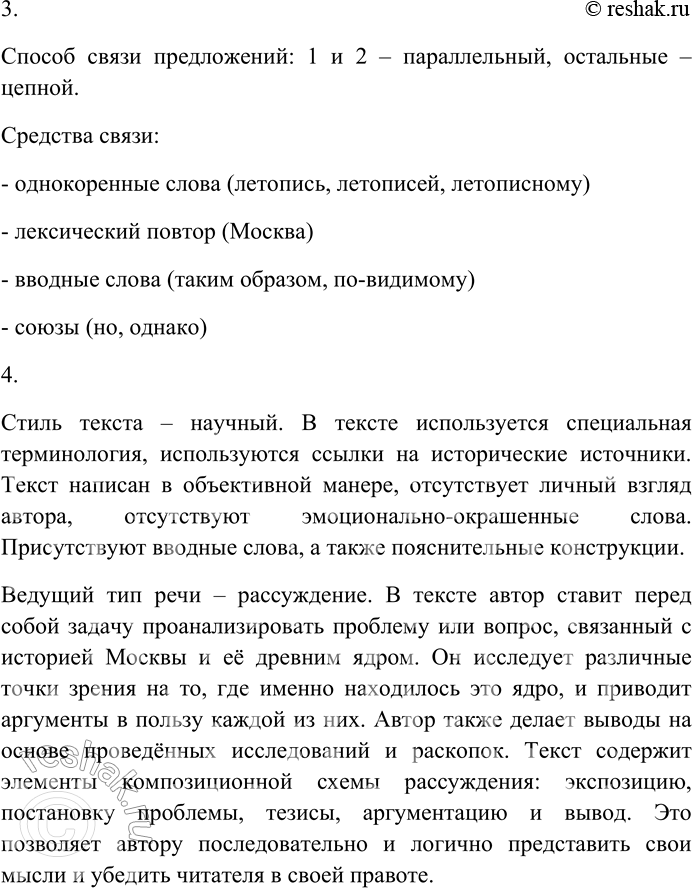 3. © reshak.ru

Способ связи предложений: 1 и 2 – параллельный, остальные – цепной.

Средства связи:

- однокоренные слова (летопись, летописей, летописному)

- лексический повтор (Москва)

- вводные слова (таким образом, по-видимому)

- союзы (но, однако)

4.

Стиль текста – научный. В тексте используется специальная терминология, используются ссылки на исторические источники. Текст написан в объективной манере, отсутствует личный взгляд автора, отсутствуют эмоционально-окрашенные слова. Присутствуют вводные слова, а также пояснительные конструкции.

Ведущий тип речи – рассуждение. В тексте автор ставит перед собой задачу проанализировать проблему или вопрос, связанный с историей Москвы и её древним ядром. Он исследует различные точки зрения на то, где именно находилось это ядро, и приводит аргументы в пользу каждой из них. Автор также делает выводы на основе проведённых исследований и раскопок. Текст содержит элементы композиционной схемы рассуждения: экспозицию, постановку проблемы, тезисы, аргументацию и вывод. Это позволяет автору последовательно и логично представить свои мысли и убедить читателя в своей правоте.

reshak.ru